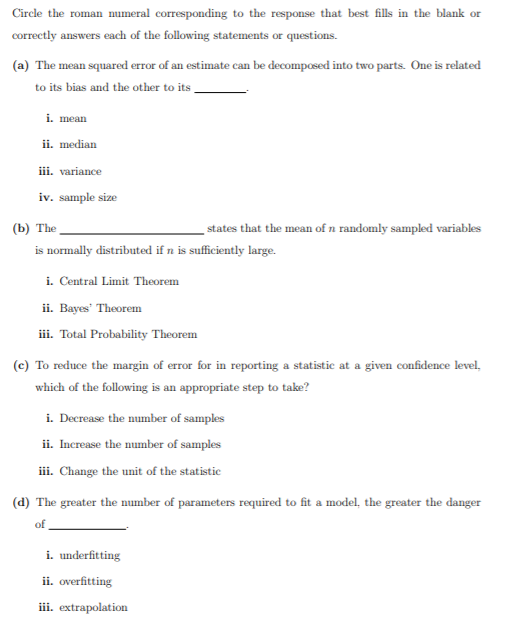 Circle the roman numeral corresponding to the response that best fills in the blank or correctly answers each of the following statements or questions.

(a) The mean squared error of an estimate can be decomposed into two parts. One is related to its bias and the other to its ________.

i. mean

ii. median

iii. variance

iv. sample size

(b) The ______________________ states that the mean of $n$ randomly sampled variables is normally distributed if $n$ is sufficiently large.

i. Central Limit Theorem

ii. Bayes' Theorem

iii. Total Probability Theorem

(c) To reduce the margin of error for in reporting a statistic at a given confidence level, which of the following is an appropriate step to take?

i. Decrease the number of samples

ii. Increase the number of samples

iii. Change the unit of the statistic

(d) The greater the number of parameters required to fit a model, the greater the danger of ____________.

i. underfitting

ii. overfitting

iii. extrapolation